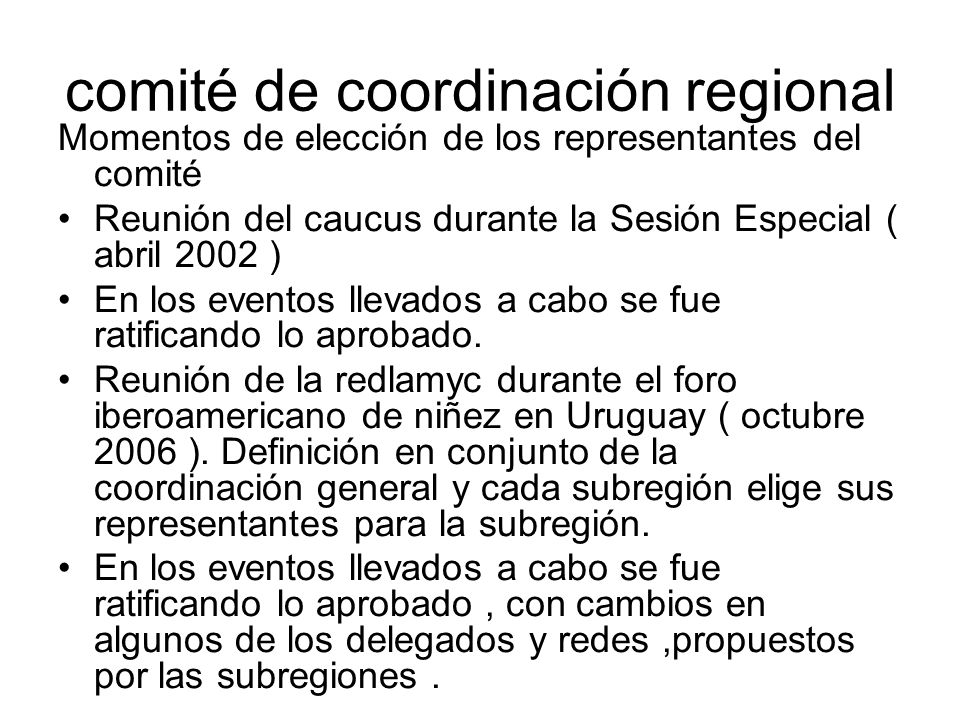 comité de coordinación regional

Momentos de elección de los representantes del comité

• Reunión del caucus durante la Sesión Especial ( abril 2002 )
• En los eventos llevados a cabo se fue ratificando lo aprobado.
• Reunión de la redlamyc durante el foro iberoamericano de niñez en Uruguay ( octubre 2006 ). Definición en conjunto de la coordinación general y cada subregión elige sus representantes para la subregión.
• En los eventos llevados a cabo se fue ratificando lo aprobado , con cambios en algunos de los delegados y redes ,propuestos por las subregiones .